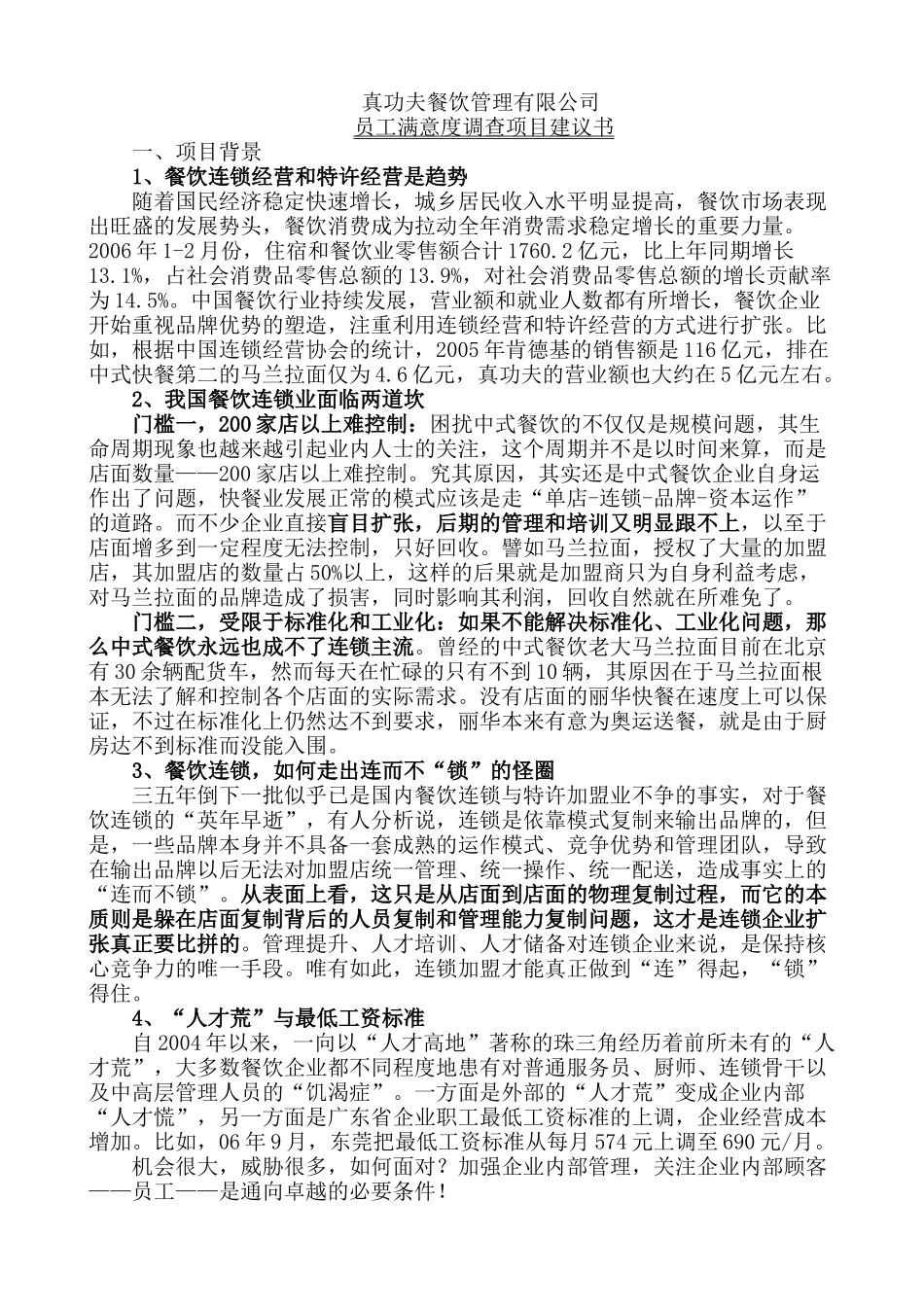 真功夫餐饮管理有限公司
员工满意度调查项目建议书

一、项目背景

1、餐饮连锁经营和特许经营是趋势

随着国民经济稳定快速增长，城乡居民收入水平明显提高，餐饮市场表现出旺盛的发展势头，餐饮消费成为拉动全年消费需求稳定增长的重要力量。2006年1-2月份，住宿和餐饮业零售额合计1760.2亿元，比上年同期增长13.1%，占社会消费品零售总额的13.9%，对社会消费品零售总额的增长贡献率为14.5%。中国餐饮行业持续发展，营业额和就业人数都有所增长，餐饮企业开始重视品牌优势的塑造，注重利用连锁经营和特许经营的方式进行扩张。比如，根据中国连锁经营协会的统计，2005年肯德基的销售额是116亿元，排在中式快餐第二的马兰拉面仅为4.6亿元，真功夫的营业额也大约在5亿元左右。

2、我国餐饮连锁业面临两道坎

门槛一，200家店以上难控制：困扰中式餐饮的不仅仅是规模问题，其生命周期现象也越来越引起业内人士的关注，这个周期并不是以时间来算，而是店面数量——200家店以上难控制。究其原因，其实还是中式餐饮企业自身运作出了问题，快餐业发展正常的模式应该是走“单店-连锁-品牌-资本运作”的道路。而不少企业直接盲目扩张，后期的管理和培训又明显跟不上，以至于店面增多到一定程度无法控制，只好回收。譬如马兰拉面，授权了大量的加盟店，其加盟店的数量占50%以上，这样的后果就是加盟商只为自身利益考虑，对马兰拉面的品牌造成了损害，同时影响其利润，回收自然就在所难免了。

门槛二，受限于标准化和工业化：如果不能解决标准化、工业化问题，那么中式餐饮永远也成不了连锁主流。曾经的中式餐饮老大马兰拉面目前在北京有30余辆配货车，然而每天在忙碌的只有不到10辆，其原因在于马兰拉面根本无法了解和控制各个店面的实际需求。没有店面的丽华快餐在速度上可以保证，不过在标准化上仍然达不到要求，丽华本来有意为奥运送餐，就是由于厨房达不到标准而没能入围。

3、餐饮连锁，如何走出连而不“锁”的怪圈

三五年倒下一批似乎已是国内餐饮连锁与特许加盟业不争的事实，对于餐饮连锁的“英年早逝”，有人分析说，连锁是依靠模式复制来输出品牌的，但是，一些品牌本身并不具备一套成熟的运作模式、竞争优势和管理团队，导致在输出品牌以后无法对加盟店统一管理、统一操作、统一配送，造成事实上的“连而不锁”。从表面上看，这只是从店面到店面的物理复制过程，而它的本质则是躲在店面复制背后的人员复制和管理能力复制问题，这才是连锁企业扩张真正要比拼的。管理提升、人才培训、人才储备对连锁企业来说，是保持核心竞争力的唯一手段。唯有如此，连锁加盟才能真正做到“连”得起，“锁”得住。

4、“人才荒”与最低工资标准

自2004年以来，一向以“人才高地”著称的珠三角经历着前所未有的“人才荒”，大多数餐饮企业都不同程度地患有对普通服务员、厨师、连锁骨干以及中高层管理人员的“饥渴症”。一方面是外部的“人才荒”变成企业内部“人才慌”，另一方面是广东省企业职工最低工资标准的上调，企业经营成本增加。比如，06年9月，东莞把最低工资标准从每月574元上调至690元/月。

机会很大，威胁很多，如何面对？加强企业内部管理，关注企业内部顾客——员工——是通向卓越的必要条件！